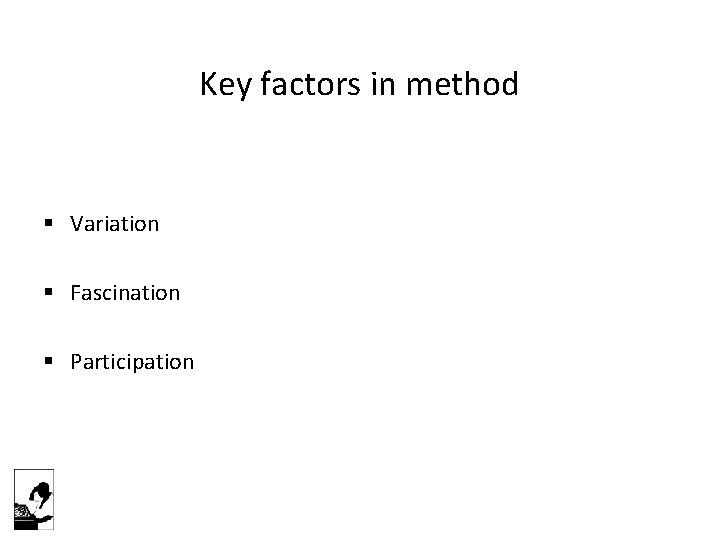 Key factors in method

• Variation

• Fascination

• Participation